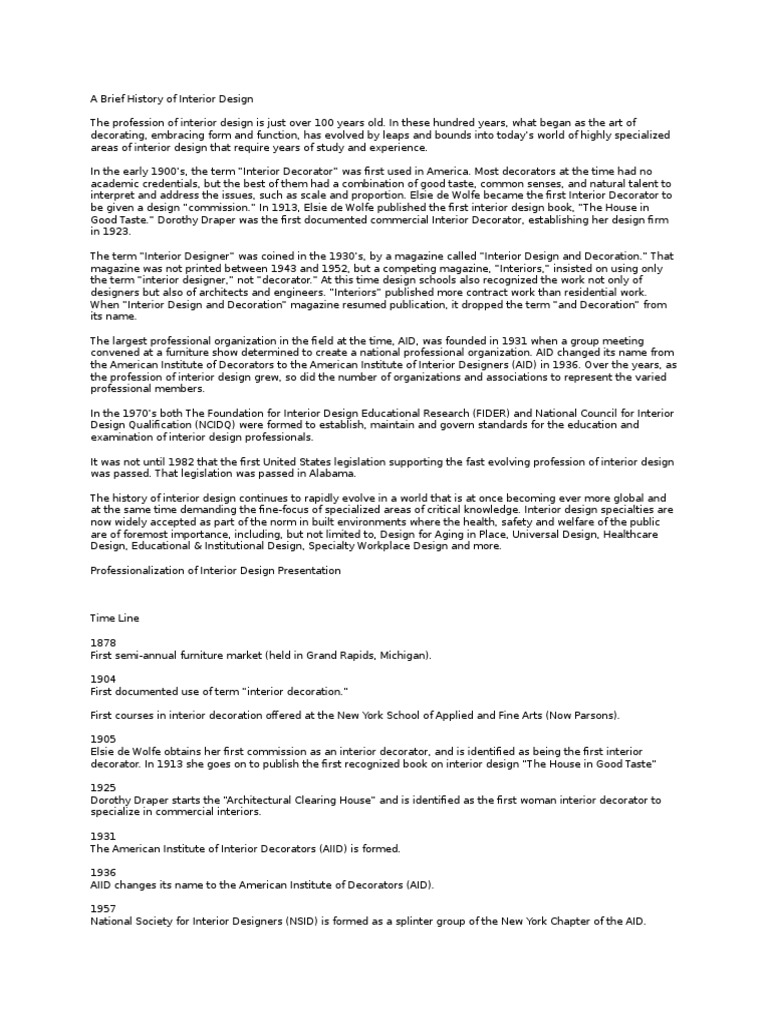 A Brief History of Interior Design

The profession of interior design is just over 100 years old. In these hundred years, what began as the art of decorating, embracing form and function, has evolved by leaps and bounds into today's world of highly specialized areas of interior design that require years of study and experience.

In the early 1900's, the term "Interior Decorator" was first used in America. Most decorators at the time had no academic credentials, but the best of them had a combination of good taste, common senses, and natural talent to interpret and address the issues, such as scale and proportion. Elsie de Wolfe became the first Interior Decorator to be given a design "commission." In 1913, Elsie de Wolfe published the first interior design book, "The House in Good Taste." Dorothy Draper was the first documented commercial Interior Decorator, establishing her design firm in 1923.

The term "Interior Designer" was coined in the 1930's, by a magazine called "Interior Design and Decoration." That magazine was not printed between 1943 and 1952, but a competing magazine, "Interiors," insisted on using only the term "interior designer," not "decorator." At this time design schools also recognized the work not only of designers but also of architects and engineers. "Interiors" published more contract work than residential work. When "Interior Design and Decoration" magazine resumed publication, it dropped the term "and Decoration" from its name.

The largest professional organization in the field at the time, AID, was founded in 1931 when a group meeting convened at a furniture show determined to create a national professional organization. AID changed its name from the American Institute of Decorators to the American Institute of Interior Designers (AID) in 1936. Over the years, as the profession of interior design grew, so did the number of organizations and associations to represent the varied professional members.

In the 1970's both The Foundation for Interior Design Educational Research (FIDER) and National Council for Interior Design Qualification (NCIDQ) were formed to establish, maintain and govern standards for the education and examination of interior design professionals.

It was not until 1982 that the first United States legislation supporting the fast evolving profession of interior design was passed. That legislation was passed in Alabama.

The history of interior design continues to rapidly evolve in a world that is at once becoming ever more global and at the same time demanding the fine-focus of specialized areas of critical knowledge. Interior design specialties are now widely accepted as part of the norm in built environments where the health, safety and welfare of the public are of foremost importance, including, but not limited to, Design for Aging in Place, Universal Design, Healthcare Design, Educational & Institutional Design, Specialty Workplace Design and more.

Professionalization of Interior Design Presentation

Time Line

1878
First semi-annual furniture market (held in Grand Rapids, Michigan).

1904
First documented use of term "interior decoration."

First courses in interior decoration offered at the New York School of Applied and Fine Arts (Now Parsons).

1905
Elsie de Wolfe obtains her first commission as an interior decorator, and is identified as being the first interior decorator. In 1913 she goes on to publish the first recognized book on interior design "The House in Good Taste"

1925
Dorothy Draper starts the "Architectural Clearing House" and is identified as the first woman interior decorator to specialize in commercial interiors.

1931
The American Institute of Interior Decorators (AIID) is formed.

1936
AIID changes its name to the American Institute of Decorators (AID).

1957
National Society for Interior Designers (NSID) is formed as a splinter group of the New York Chapter of the AID.